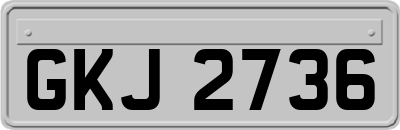 GKJ 2736